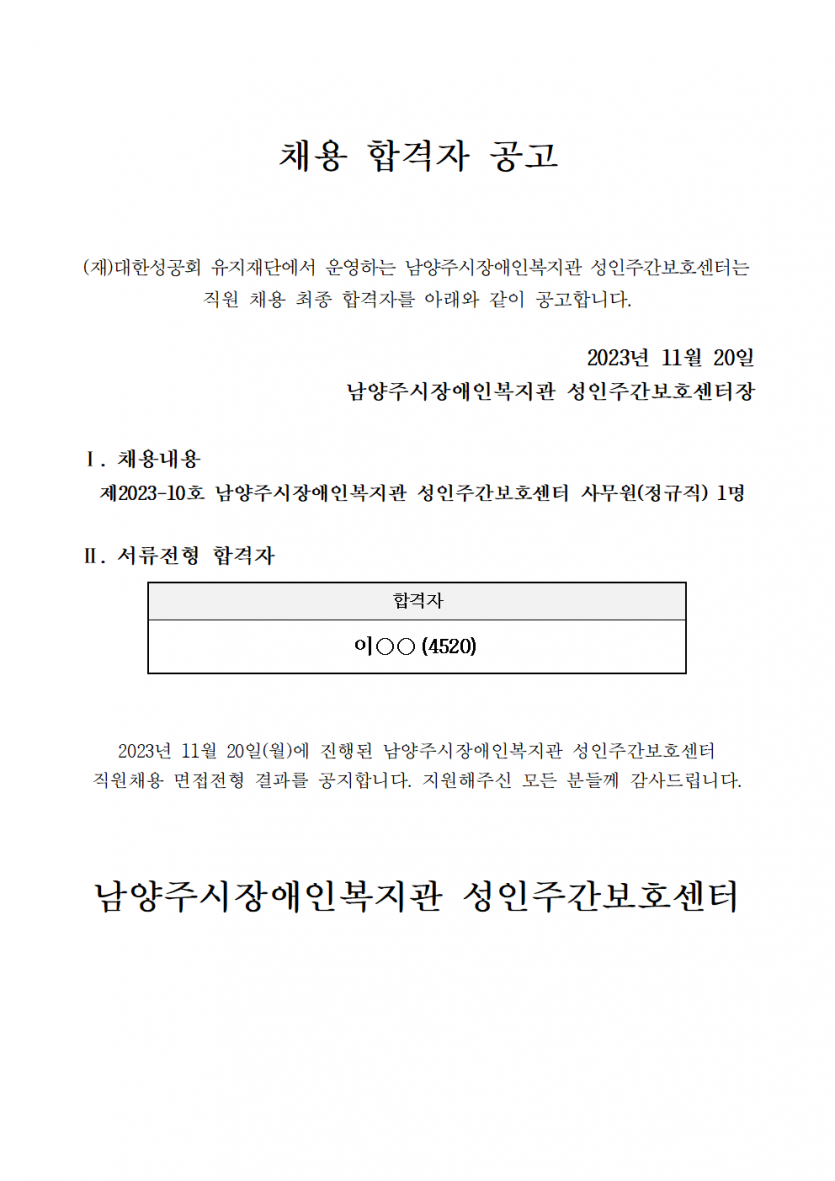 채용 합격자 공고

(재)대한성공회 유지재단에서 운영하는 남양주시장애인복지관 성인주간보호센터는 직원 채용 최종 합격자를 아래와 같이 공고합니다.

2023년 11월 20일
남양주시장애인복지관 성인주간보호센터장

Ⅰ. 채용내용
제2023-10호 남양주시장애인복지관 성인주간보호센터 사무원(정규직) 1명

Ⅱ. 서류전형 합격자

| 합격자 |
|---|
| 이○○ (4520) |

2023년 11월 20일(월)에 진행된 남양주시장애인복지관 성인주간보호센터 직원채용 면접전형 결과를 공지합니다. 지원해주신 모든 분들께 감사드립니다.

남양주시장애인복지관 성인주간보호센터